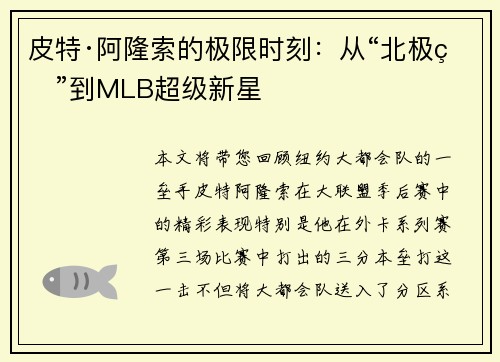 皮特·阿隆索的极限时刻：从“北极ç”到MLB超级新星

本文将带您回顾纽约大都会队的一垒手皮特阿隆索在大联盟季后赛中的精彩表现特别是他在外卡系列赛第三场比赛中打出的三分本垒打这一击不但将大都会队送入了分区系